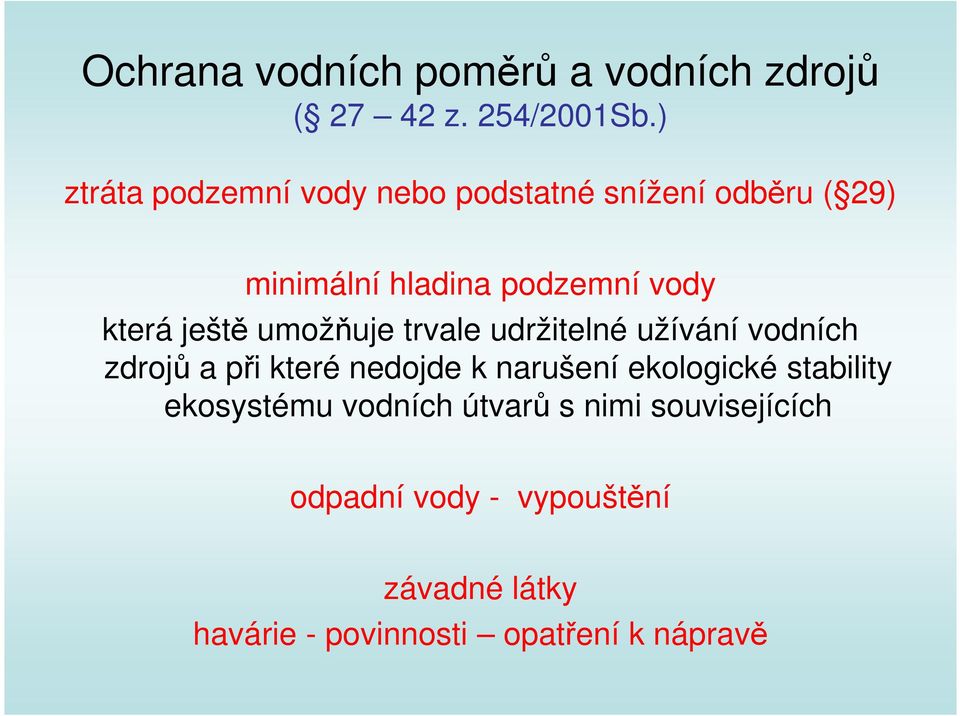 Ochrana vodních poměrů a vodních zdrojů
(§ 27 – 42 z. 254/2001Sb.)

ztráta podzemní vody nebo podstatné snížení odběru (§29)

minimální hladina podzemní vody

která ještě umožňuje trvale udržitelné užívání vodních zdrojů a při které nedojde k narušení ekologické stability ekosystému vodních útvarů s nimi souvisejících

odpadní vody - vypouštění

závadné látky

havárie - povinnosti – opatření k nápravě